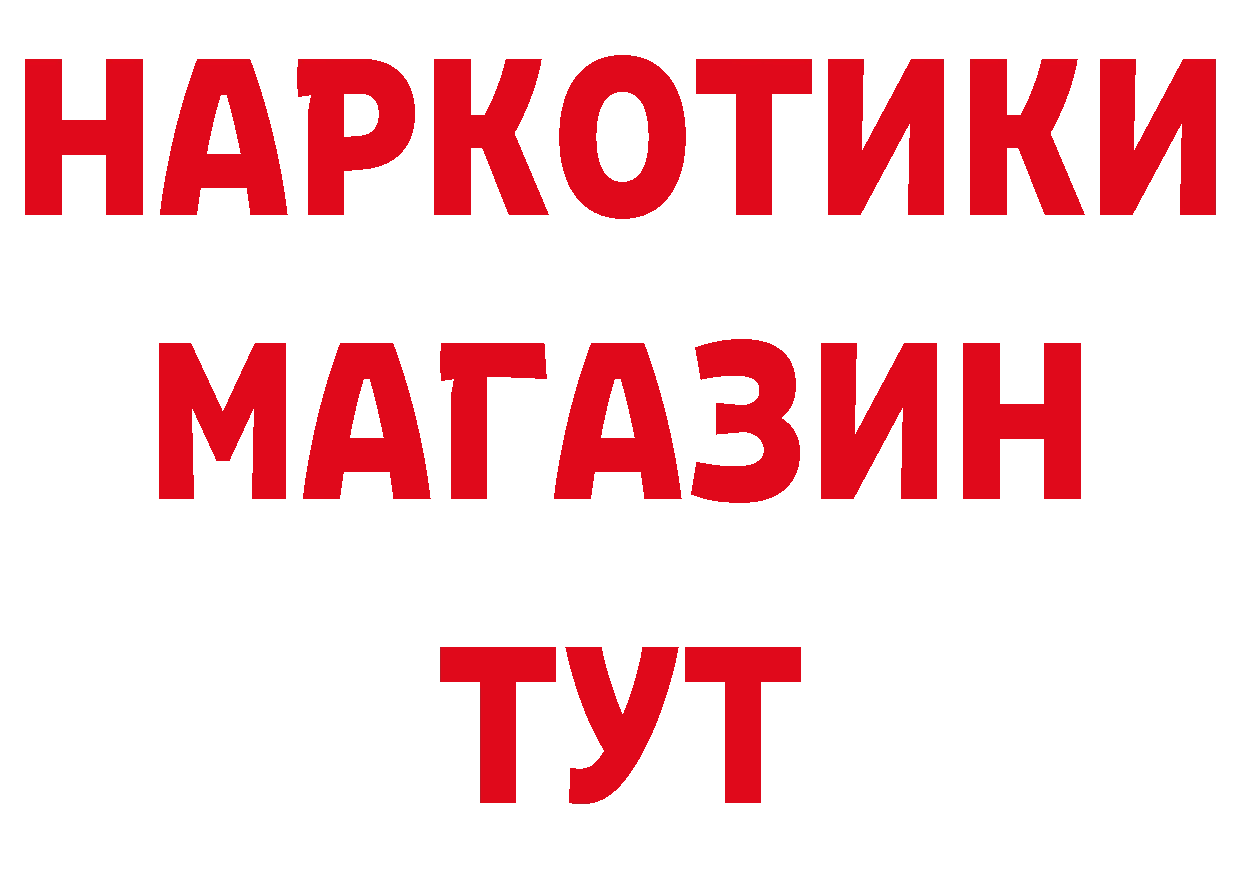 НАРКОТИКИ
МАГАЗИН
ТУТ